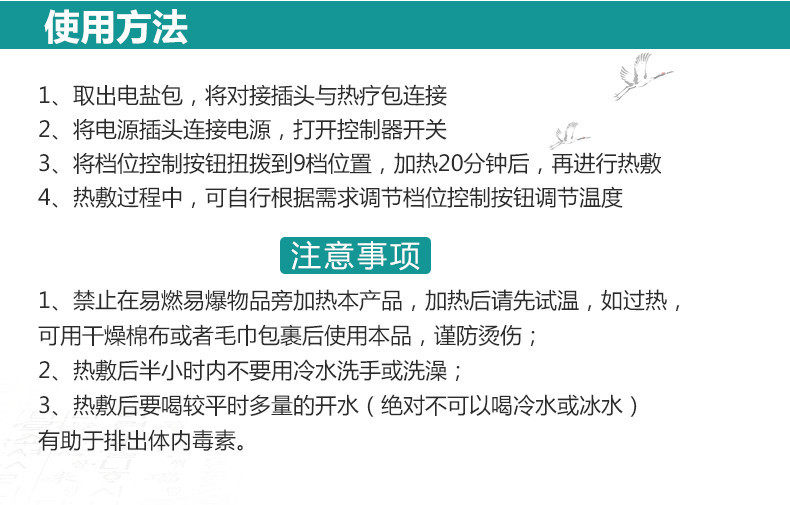 使用方法

1、取出电盐包，将对接插头与热疗包连接

2、将电源插头连接电源，打开控制器开关

3、将档位控制按钮扭拨到9档位置，加热20分钟后，再进行热敷

4、热敷过程中，可自行根据需求调节档位控制按钮调节温度

注意事项

1、禁止在易燃易爆物品旁加热本产品，加热后请先试温，如过热，可用干燥棉布或者毛巾包裹后使用本品，谨防烫伤；

2、热敷后半小时内不要用冷水洗手或洗澡；

3、热敷后要喝较平时多量的开水（绝对不可以喝冷水或冰水）有助于排出体内毒素。